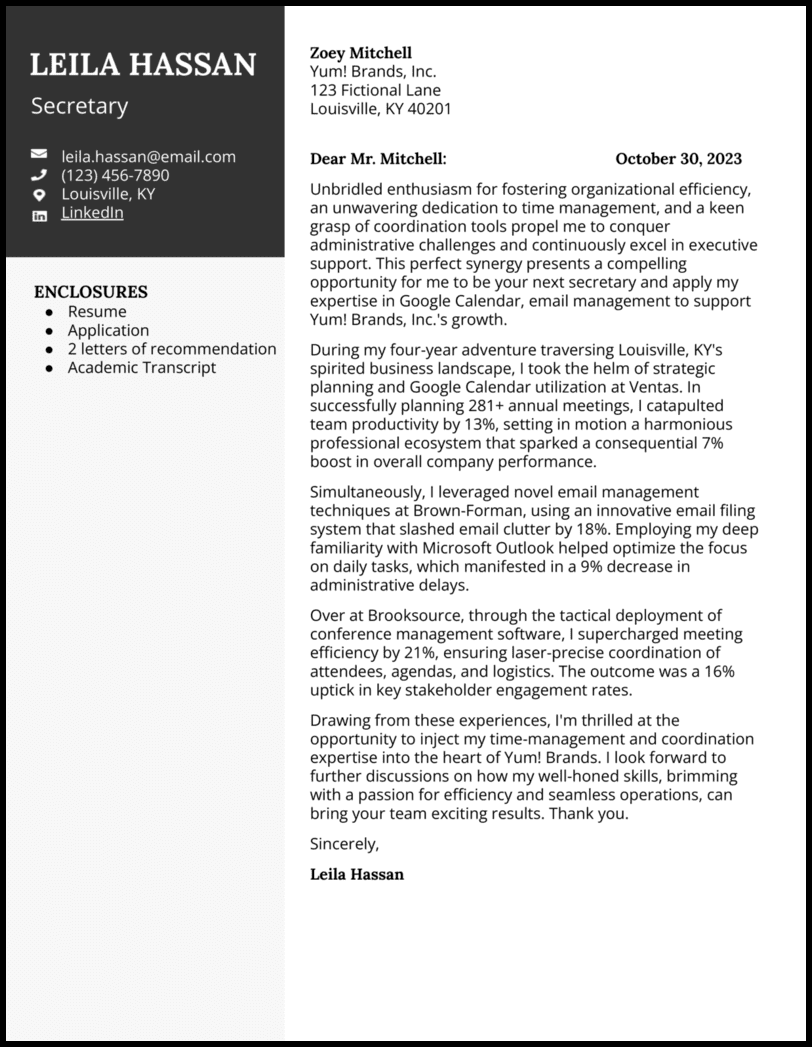 LEILA HASSAN
Secretary

leila.hassan@email.com
(123) 456-7890
Louisville, KY
LinkedIn

ENCLOSURES
- Resume
- Application
- 2 letters of recommendation
- Academic Transcript

Zoey Mitchell
Yum! Brands, Inc.
123 Fictional Lane
Louisville, KY 40201

Dear Mr. Mitchell: October 30, 2023

Unbridled enthusiasm for fostering organizational efficiency, an unwavering dedication to time management, and a keen grasp of coordination tools propel me to conquer administrative challenges and continuously excel in executive support. This perfect synergy presents a compelling opportunity for me to be your next secretary and apply my expertise in Google Calendar, email management to support Yum! Brands, Inc.'s growth.

During my four-year adventure traversing Louisville, KY's spirited business landscape, I took the helm of strategic planning and Google Calendar utilization at Ventas. In successfully planning 281+ annual meetings, I catapulted team productivity by 13%, setting in motion a harmonious professional ecosystem that sparked a consequential 7% boost in overall company performance.

Simultaneously, I leveraged novel email management techniques at Brown-Forman, using an innovative email filing system that slashed email clutter by 18%. Employing my deep familiarity with Microsoft Outlook helped optimize the focus on daily tasks, which manifested in a 9% decrease in administrative delays.

Over at Brooksource, through the tactical deployment of conference management software, I supercharged meeting efficiency by 21%, ensuring laser-precise coordination of attendees, agendas, and logistics. The outcome was a 16% uptick in key stakeholder engagement rates.

Drawing from these experiences, I'm thrilled at the opportunity to inject my time-management and coordination expertise into the heart of Yum! Brands. I look forward to further discussions on how my well-honed skills, brimming with a passion for efficiency and seamless operations, can bring your team exciting results. Thank you.

Sincerely,

Leila Hassan